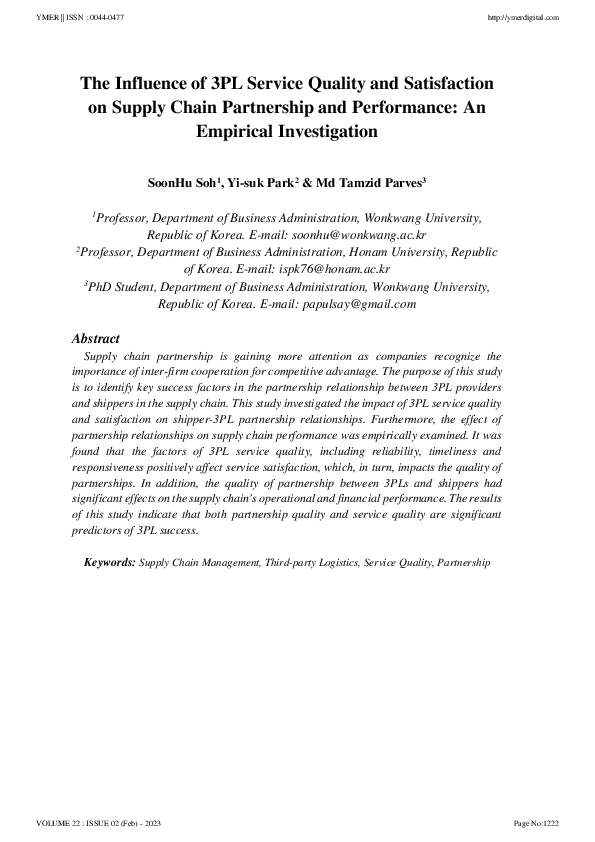 YMER || ISSN : 0044-0477

http://ymerdigital.com

The Influence of 3PL Service Quality and Satisfaction on Supply Chain Partnership and Performance: An Empirical Investigation

SoonHu Soh$^1$, Yi-suk Park$^2$ & Md Tamzid Parves$^3$

$^1$Professor, Department of Business Administration, Wonkwang University, Republic of Korea. E-mail: soonhu@wonkwang.ac.kr
$^2$Professor, Department of Business Administration, Honam University, Republic of Korea. E-mail: ispk76@honam.ac.kr
$^3$PhD Student, Department of Business Administration, Wonkwang University, Republic of Korea. E-mail: papulsay@gmail.com

Abstract

Supply chain partnership is gaining more attention as companies recognize the importance of inter-firm cooperation for competitive advantage. The purpose of this study is to identify key success factors in the partnership relationship between 3PL providers and shippers in the supply chain. This study investigated the impact of 3PL service quality and satisfaction on shipper-3PL partnership relationships. Furthermore, the effect of partnership relationships on supply chain performance was empirically examined. It was found that the factors of 3PL service quality, including reliability, timeliness and responsiveness positively affect service satisfaction, which, in turn, impacts the quality of partnerships. In addition, the quality of partnership between 3PLs and shippers had significant effects on the supply chain's operational and financial performance. The results of this study indicate that both partnership quality and service quality are significant predictors of 3PL success.

Keywords: Supply Chain Management, Third-party Logistics, Service Quality, Partnership

VOLUME 22 : ISSUE 02 (Feb) - 2023

Page No:1222